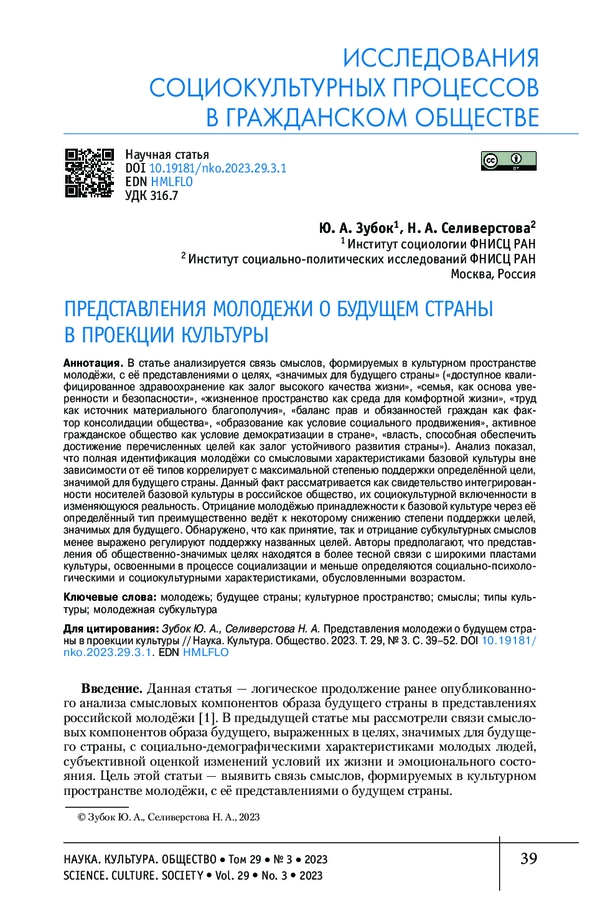 ИССЛЕДОВАНИЯ СОЦИОКУЛЬТУРНЫХ ПРОЦЕССОВ В ГРАЖДАНСКОМ ОБЩЕСТВЕ

Научная статья
DOI 10.19181/nko.2023.29.3.1
EDN HMLFLO
УДК 316.7

Ю. А. Зубок$^1$, Н. А. Селиверстова$^2$
$^1$ Институт социологии ФНИСЦ РАН
$^2$ Институт социально-политических исследований ФНИСЦ РАН
Москва, Россия

ПРЕДСТАВЛЕНИЯ МОЛОДЕЖИ О БУДУЩЕМ СТРАНЫ В ПРОЕКЦИИ КУЛЬТУРЫ

Аннотация. В статье анализируется связь смыслов, формируемых в культурном пространстве молодёжи, с её представлениями о целях, «значимых для будущего страны» («доступное квалифицированное здравоохранение как залог высокого качества жизни», «семья, как основа уверенности и безопасности», «жизненное пространство как среда для комфортной жизни», «труд как источник материального благополучия», «баланс прав и обязанностей граждан как фактор консолидации общества», «образование как условие социального продвижения», активное гражданское общество как условие демократизации в стране», «власть, способная обеспечить достижение перечисленных целей как залог устойчивого развития страны»). Анализ показал, что полная идентификация молодёжи со смысловыми характеристиками базовой культуры вне зависимости от её типов коррелирует с максимальной степенью поддержки определённой цели, значимой для будущего страны. Данный факт рассматривается как свидетельство интегрированности носителей базовой культуры в российское общество, их социокультурной включенности в изменяющуюся реальность. Отрицание молодёжью принадлежности к базовой культуре через её определённый тип преимущественно ведёт к некоторому снижению степени поддержки целей, значимых для будущего. Обнаружено, что как принятие, так и отрицание субкультурных смыслов менее выражено регулируют поддержку названных целей. Авторы предполагают, что представления об общественно-значимых целях находятся в более тесной связи с широкими пластами культуры, освоенными в процессе социализации и меньше определяются социально-психологическими и социокультурными характеристиками, обусловленными возрастом.

Ключевые слова: молодежь; будущее страны; культурное пространство; смыслы; типы культуры; молодежная субкультура

Для цитирования: Зубок Ю. А., Селиверстова Н. А. Представления молодежи о будущем страны в проекции культуры // Наука. Культура. Общество. 2023. Т. 29, № 3. С. 39–52. DOI 10.19181/nko.2023.29.3.1. EDN HMLFLO

Введение. Данная статья — логическое продолжение ранее опубликованного анализа смысловых компонентов образа будущего страны в представлениях российской молодёжи [1]. В предыдущей статье мы рассмотрели связи смысловых компонентов образа будущего, выраженных в целях, значимых для будущего страны, с социально-демографическими характеристиками молодых людей, субъективной оценкой изменений условий их жизни и эмоционального состояния. Цель этой статьи — выявить связь смыслов, формируемых в культурном пространстве молодёжи, с её представлениями о будущем страны.

© Зубок Ю. А., Селиверстова Н. А., 2023

НАУКА. КУЛЬТУРА. ОБЩЕСТВО • Том 29 • № 3 • 2023
SCIENCE. CULTURE. SOCIETY • Vol. 29 • No. 3 • 2023

39